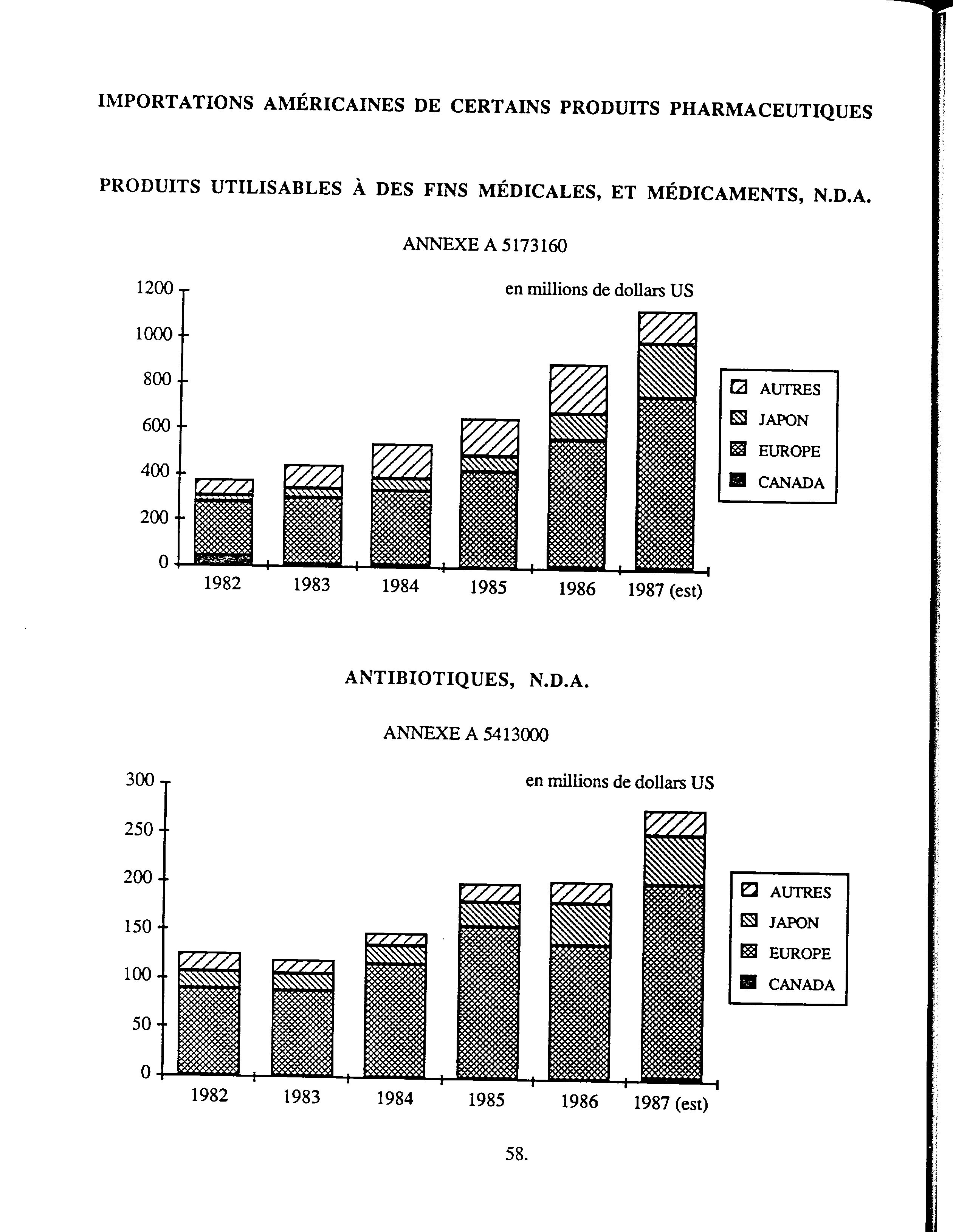 IMPORTATIONS AMÉRICAINES DE CERTAINS PRODUITS PHARMACEUTIQUES

PRODUITS UTILISABLES À DES FINS MÉDICALES, ET MÉDICAMENTS, N.D.A.

ANNEXE A 5173160

en millions de dollars US

1200
1000
800
600
400
200
0

1982 1983 1984 1985 1986 1987 (est)

AUTRES
JAPON
EUROPE
CANADA

ANTIBIOTIQUES, N.D.A.

ANNEXE A 5413000

en millions de dollars US

300
250
200
150
100
50
0

1982 1983 1984 1985 1986 1987 (est)

AUTRES
JAPON
EUROPE
CANADA

58.